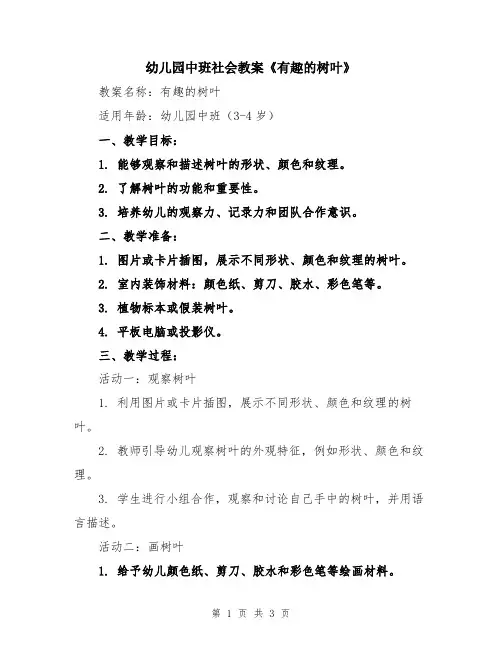 幼儿园中班社会教案《有趣的树叶》

教案名称：有趣的树叶

适用年龄：幼儿园中班（3-4 岁）

一、教学目标：

1. 能够观察和描述树叶的形状、颜色和纹理。

2. 了解树叶的功能和重要性。

3. 培养幼儿的观察力、记录力和团队合作意识。

二、教学准备：

1. 图片或卡片插图，展示不同形状、颜色和纹理的树叶。

2. 室内装饰材料：颜色纸、剪刀、胶水、彩色笔等。

3. 植物标本或假装树叶。

4. 平板电脑或投影仪。

三、教学过程：

活动一：观察树叶

1. 利用图片或卡片插图，展示不同形状、颜色和纹理的树叶。

2. 教师引导幼儿观察树叶的外观特征，例如形状、颜色和纹理。

3. 学生进行小组合作，观察和讨论自己手中的树叶，并用语言描述。

活动二：画树叶

1. 给予幼儿颜色纸、剪刀、胶水和彩色笔等绘画材料。

第 1 页 共 3 页